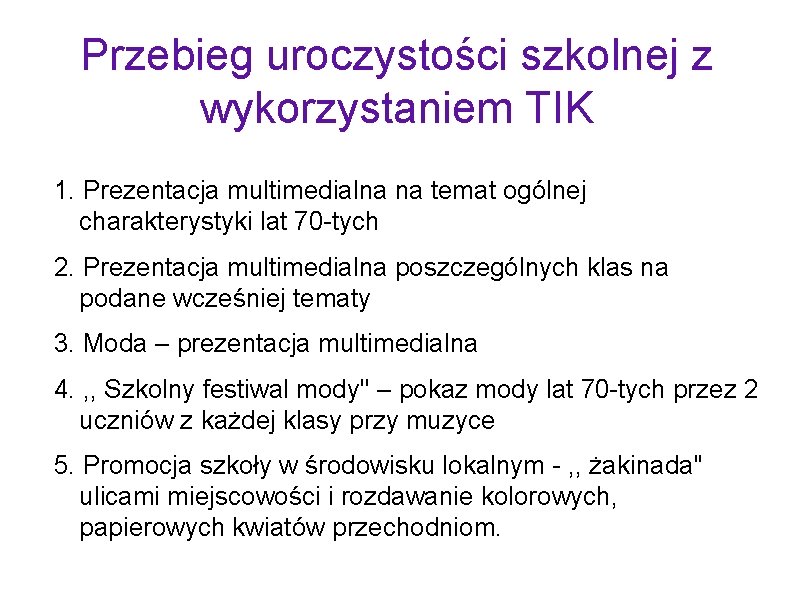 Przebieg uroczystości szkolnej z wykorzystaniem TIK

1. Prezentacja multimedialna na temat ogólnej charakterystyki lat 70-tych

2. Prezentacja multimedialna poszczególnych klas na podane wcześniej tematy

3. Moda – prezentacja multimedialna

4. ,, Szkolny festiwal mody" – pokaz mody lat 70-tych przez 2 uczniów z każdej klasy przy muzyce

5. Promocja szkoły w środowisku lokalnym - ,, żakinada" ulicami miejscowości i rozdawanie kolorowych, papierowych kwiatów przechodniom.